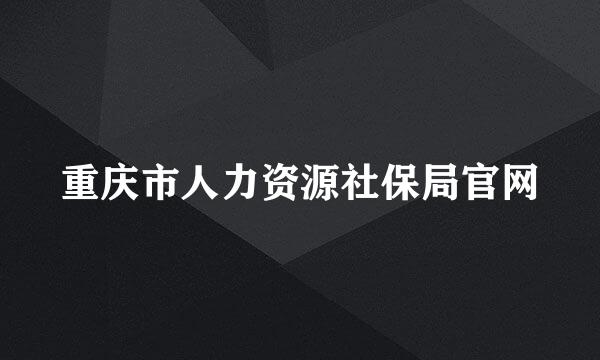 重庆市人力资源社保局官网